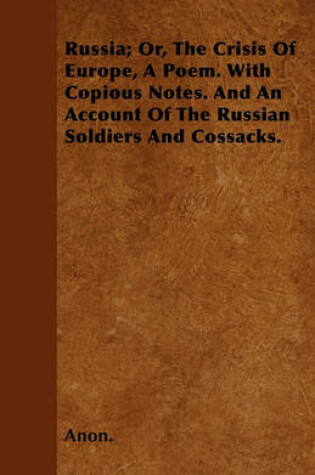 Russia; Or, The Crisis Of Europe, A Poem. With Copious Notes. And An Account Of The Russian Soldiers And Cossacks.

Anon.